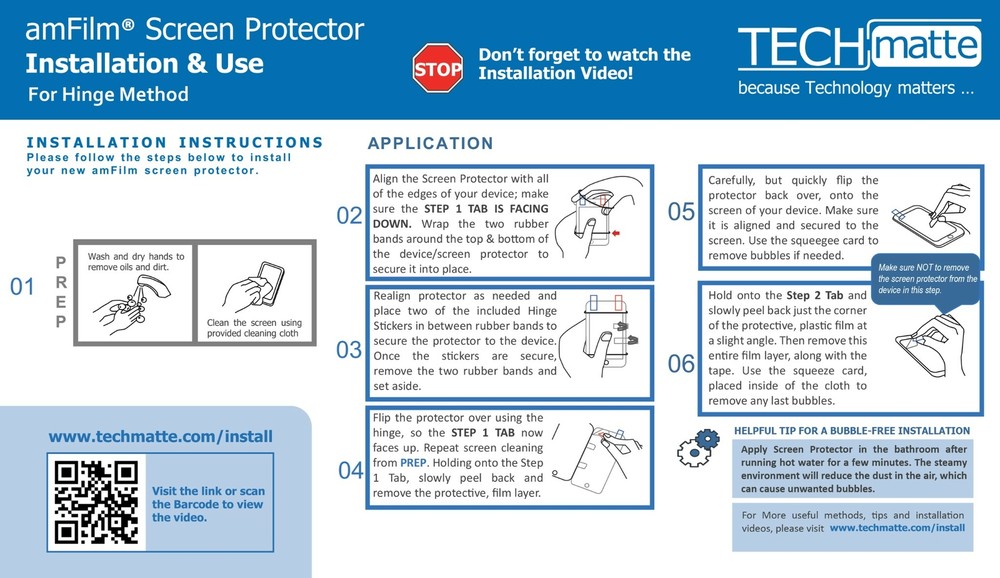 amFilm® Screen Protector
Installation & Use
For Hinge Method

STOP

Don't forget to watch the Installation Video!

TECHmatte
because Technology matters ...

INSTALLATION INSTRUCTIONS
Please follow the steps below to install your new amFilm screen protector.

01

PREP

Wash and dry hands to remove oils and dirt.

Clean the screen using provided cleaning cloth

www.techmatte.com/install

Visit the link or scan the Barcode to view the video.

APPLICATION

02

Align the Screen Protector with all of the edges of your device; make sure the STEP 1 TAB IS FACING DOWN. Wrap the two rubber bands around the top & bottom of the device/screen protector to secure it into place.

03

Realign protector as needed and place two of the included Hinge Stickers in between rubber bands to secure the protector to the device. Once the stickers are secure, remove the two rubber bands and set aside.

04

Flip the protector over using the hinge, so the STEP 1 TAB now faces up. Repeat screen cleaning from PREP. Holding onto the Step 1 Tab, slowly peel back and remove the protective, film layer.

05

Carefully, but quickly flip the protector back over, onto the screen of your device. Make sure it is aligned and secured to the screen. Use the squeegee card to remove bubbles if needed.

Make sure NOT to remove the screen protector from the device in this step.

06

Hold onto the Step 2 Tab and slowly peel back just the corner of the protective, plastic film at a slight angle. Then remove this entire film layer, along with the tape. Use the squeeze card, placed inside of the cloth to remove any last bubbles.

HELPFUL TIP FOR A BUBBLE-FREE INSTALLATION

Apply Screen Protector in the bathroom after running hot water for a few minutes. The steamy environment will reduce the dust in the air, which can cause unwanted bubbles.

For More useful methods, tips and installation videos, please visit www.techmatte.com/install